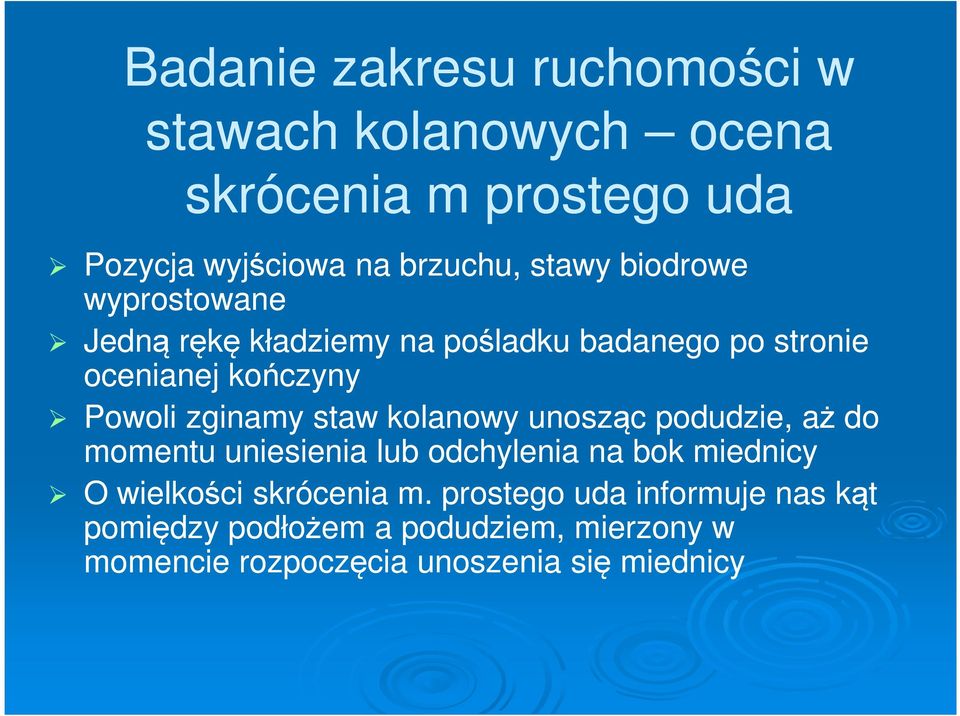 Badanie zakresu ruchomości w stawach kolanowych – ocena skrócenia m prostego uda

➢ Pozycja wyjściowa na brzuchu, stawy biodrowe wyprostowane
➢ Jedną rękę kładziemy na pośladku badanego po stronie ocenianej kończyny
➢ Powoli zginamy staw kolanowy unosząc podudzie, aż do momentu uniesienia lub odchylenia na bok miednicy
➢ O wielkości skrócenia m. prostego uda informuje nas kąt pomiędzy podłożem a podudziem, mierzony w momencie rozpoczęcia unoszenia się miednicy